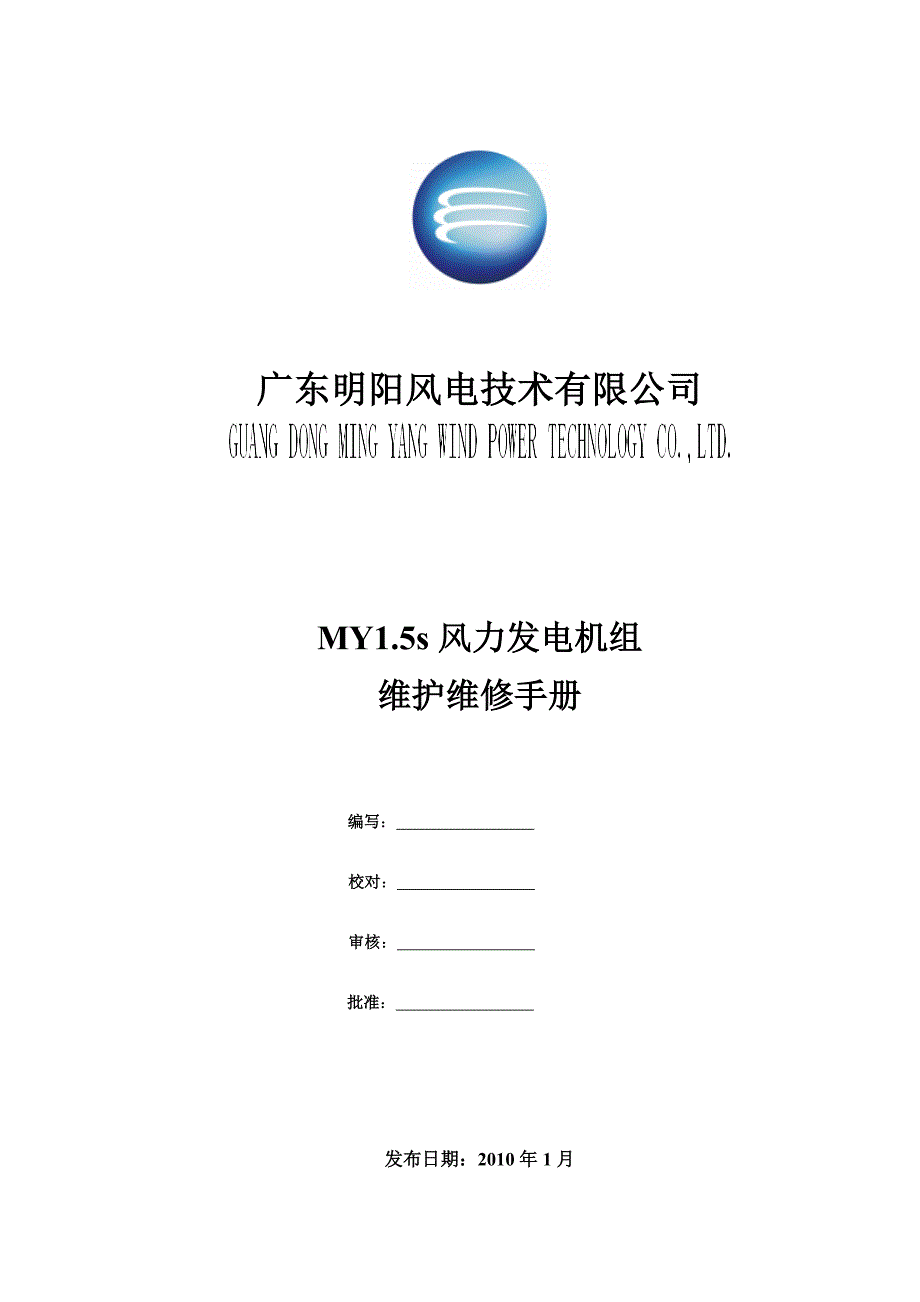 广东明阳风电技术有限公司

GUANG DONG MING YANG WIND POWER TECHNOLOGY CO.,LTD.

MY1.5s 风力发电机组

维护维修手册

编写：________________

校对：________________

审核：________________

批准：________________

发布日期：2010 年 1 月